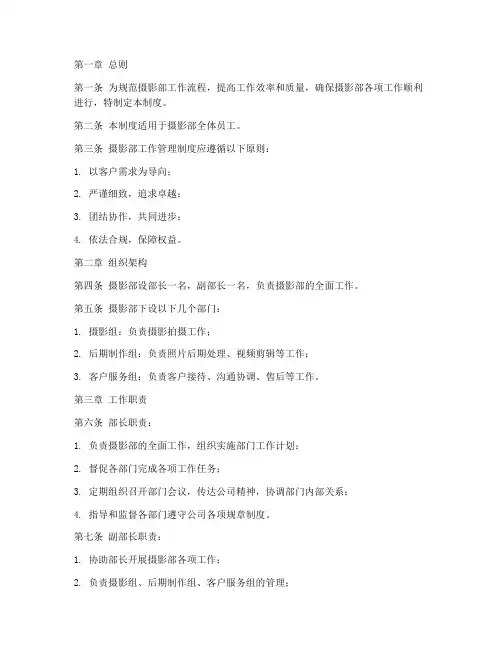 第一章 总则

第一条 为规范摄影部工作流程，提高工作效率和质量，确保摄影部各项工作顺利进行，特制定本制度。

第二条 本制度适用于摄影部全体员工。

第三条 摄影部工作管理制度应遵循以下原则：

1. 以客户需求为导向；

2. 严谨细致，追求卓越；

3. 团结协作，共同进步；

4. 依法合规，保障权益。

第二章 组织架构

第四条 摄影部设部长一名，副部长一名，负责摄影部的全面工作。

第五条 摄影部下设以下几个部门：

1. 摄影组：负责摄影拍摄工作；

2. 后期制作组：负责照片后期处理、视频剪辑等工作；

3. 客户服务组：负责客户接待、沟通协调、售后等工作。

第三章 工作职责

第六条 部长职责：

1. 负责摄影部的全面工作，组织实施部门工作计划；

2. 督促各部门完成各项工作任务；

3. 定期组织召开部门会议，传达公司精神，协调部门内部关系；

4. 指导和监督各部门遵守公司各项规章制度。

第七条 副部长职责：

1. 协助部长开展摄影部各项工作；

2. 负责摄影组、后期制作组、客户服务组的管理；